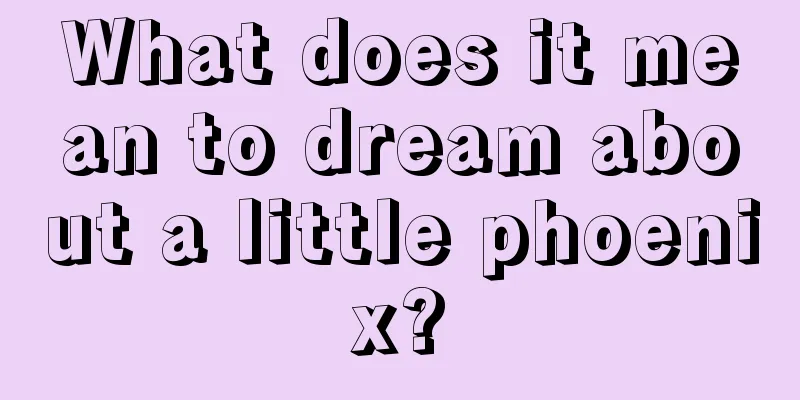 What does it mean to dream about a little phoenix?